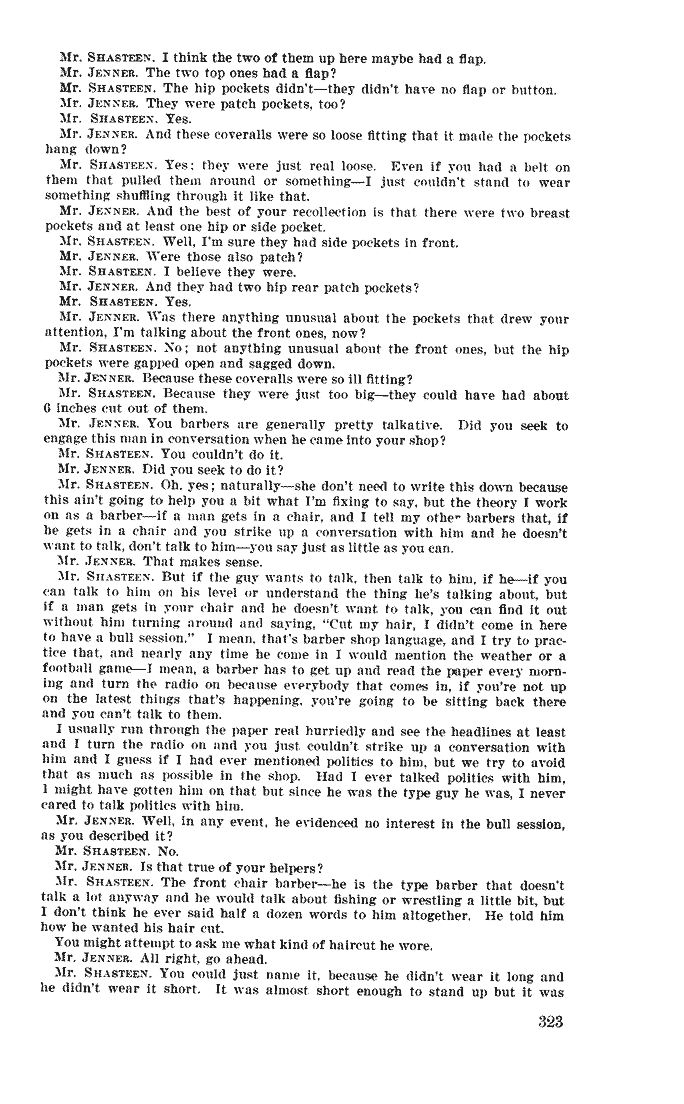 Mr. SHASTEEN. I think the two of them up here maybe had a flap.
Mr. JENNER. The two top ones had a flap?
Mr. SHASTEEN. The hip pockets didn't—they didn't have no flap or button.
Mr. JENNER. They were patch pockets, too?
Mr. SHASTEEN. Yes.
Mr. JENNER. And these coveralls were so loose fitting that it made the pockets hang down?
Mr. SHASTEEN. Yes; they were just real loose. Even if you had a belt on them that pulled them around or something—I just couldn't stand to wear something shuffling through it like that.
Mr. JENNER. And the best of your recollection is that there were two breast pockets and at least one hip or side pocket.
Mr. SHASTEEN. Well, I'm sure they had side pockets in front.
Mr. JENNER. Were those also patch?
Mr. SHASTEEN. I believe they were.
Mr. JENNER. And they had two hip rear patch pockets?
Mr. SHASTEEN. Yes.
Mr. JENNER. Was there anything unusual about the pockets that drew your attention, I'm talking about the front ones, now?
Mr. SHASTEEN. No; not anything unusual about the front ones, but the hip pockets were gapped open and sagged down.
Mr. JENNER. Because these coveralls were so ill fitting?
Mr. SHASTEEN. Because they were just too big—they could have had about 6 inches cut out of them.
Mr. JENNER. You barbers are generally pretty talkative. Did you seek to engage this man in conversation when he came into your shop?
Mr. SHASTEEN. You couldn't do it.
Mr. JENNER. Did you seek to do it?
Mr. SHASTEEN. Oh, yes; naturally—she don't need to write this down because this ain't going to help you a bit what I'm fixing to say, but the theory I work on as a barber—if a man gets in a chair, and I tell my other barbers that, if he gets in a chair and you strike up a conversation with him and he doesn't want to talk, don't talk to him—you say just as little as you can.
Mr. JENNER. That makes sense.
Mr. SHASTEEN. But if the guy wants to talk, then talk to him, if he—if you can talk to him on his level or understand the thing he's talking about, but if a man gets in your chair and he doesn't want to talk, you can find it out without him turning around and saying, "Cut my hair, I didn't come in here to have a bull session." I mean, that's barber shop language, and I try to practice that, and nearly any time he come in I would mention the weather or a football game—I mean, a barber has to get up and read the paper every morning and turn the radio on because everybody that comes in, if you're not up on the latest things that's happening, you're going to be sitting back there and you can't talk to them.
I usually run through the paper real hurriedly and see the headlines at least and I turn the radio on and you just couldn't strike up a conversation with him and I guess if I had ever mentioned politics to him, but we try to avoid that as much as possible in the shop. Had I ever talked politics with him, I might have gotten him on that but since he was the type guy he was, I never cared to talk politics with him.
Mr. JENNER. Well, in any event, he evidenced no interest in the bull session, as you described it?
Mr. SHASTEEN. No.
Mr. JENNER. Is that true of your helpers?
Mr. SHASTEEN. The front chair barber—he is the type barber that doesn't talk a lot anyway and he would talk about fishing or wrestling a little bit, but I don't think he ever said half a dozen words to him altogether. He told him how he wanted his hair cut.
You might attempt to ask me what kind of haircut he wore.
Mr. JENNER. All right, go ahead.
Mr. SHASTEEN. You could just name it, because he didn't wear it long and he didn't wear it short. It was almost short enough to stand up but it was

323